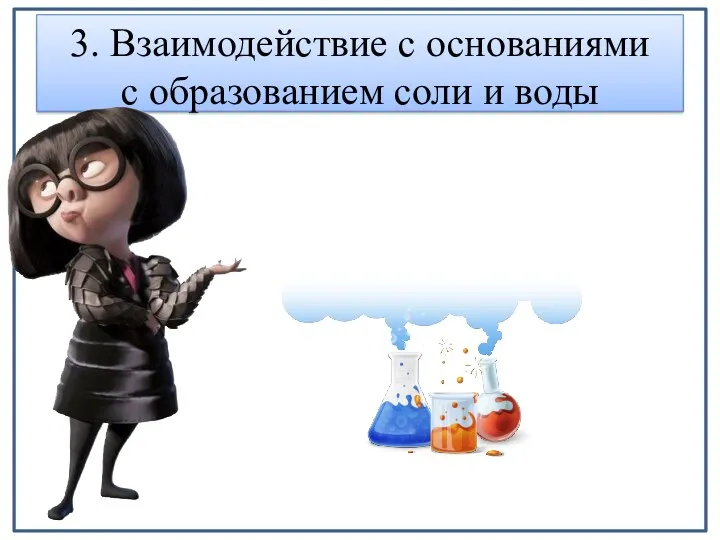 3. Взаимодействие с основаниями с образованием соли и воды